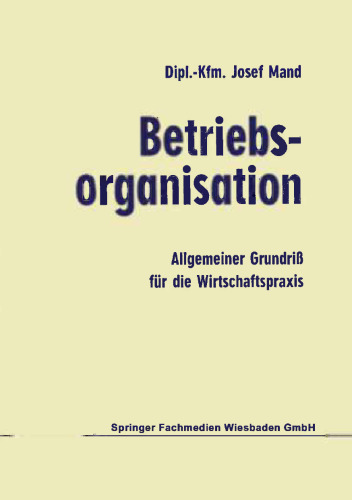 Dipl.-Kfm. Josef Mand

Betriebsorganisation

Allgemeiner Grundriß für die Wirtschaftspraxis

Springer Fachmedien Wiesbaden GmbH